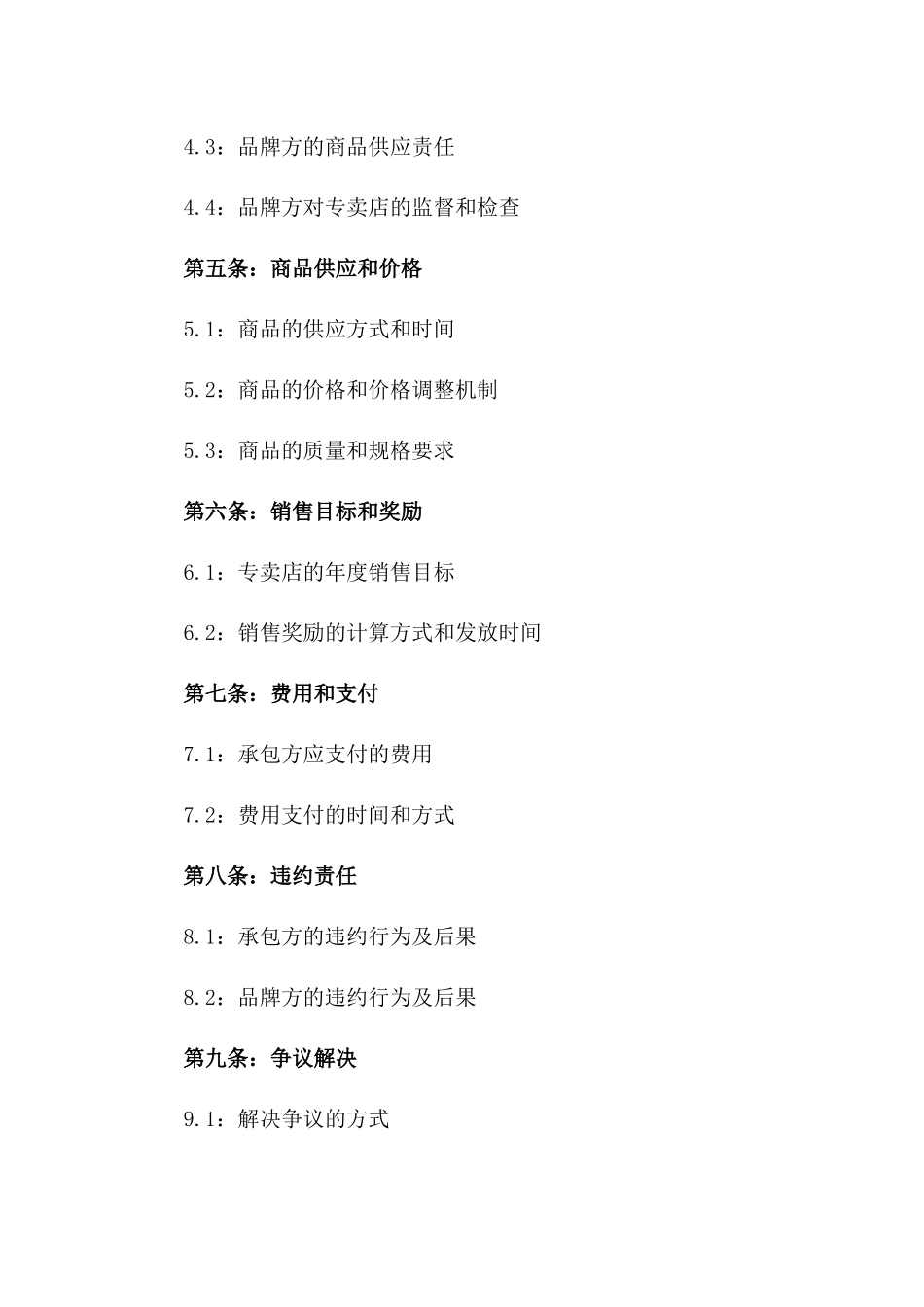 4.3：品牌方的商品供应责任

4.4：品牌方对专卖店的监督和检查

第五条：商品供应和价格

5.1：商品的供应方式和时间

5.2：商品的价格和价格调整机制

5.3：商品的质量和规格要求

第六条：销售目标和奖励

6.1：专卖店的年度销售目标

6.2：销售奖励的计算方式和发放时间

第七条：费用和支付

7.1：承包方应支付的费用

7.2：费用支付的时间和方式

第八条：违约责任

8.1：承包方的违约行为及后果

8.2：品牌方的违约行为及后果

第九条：争议解决

9.1：解决争议的方式